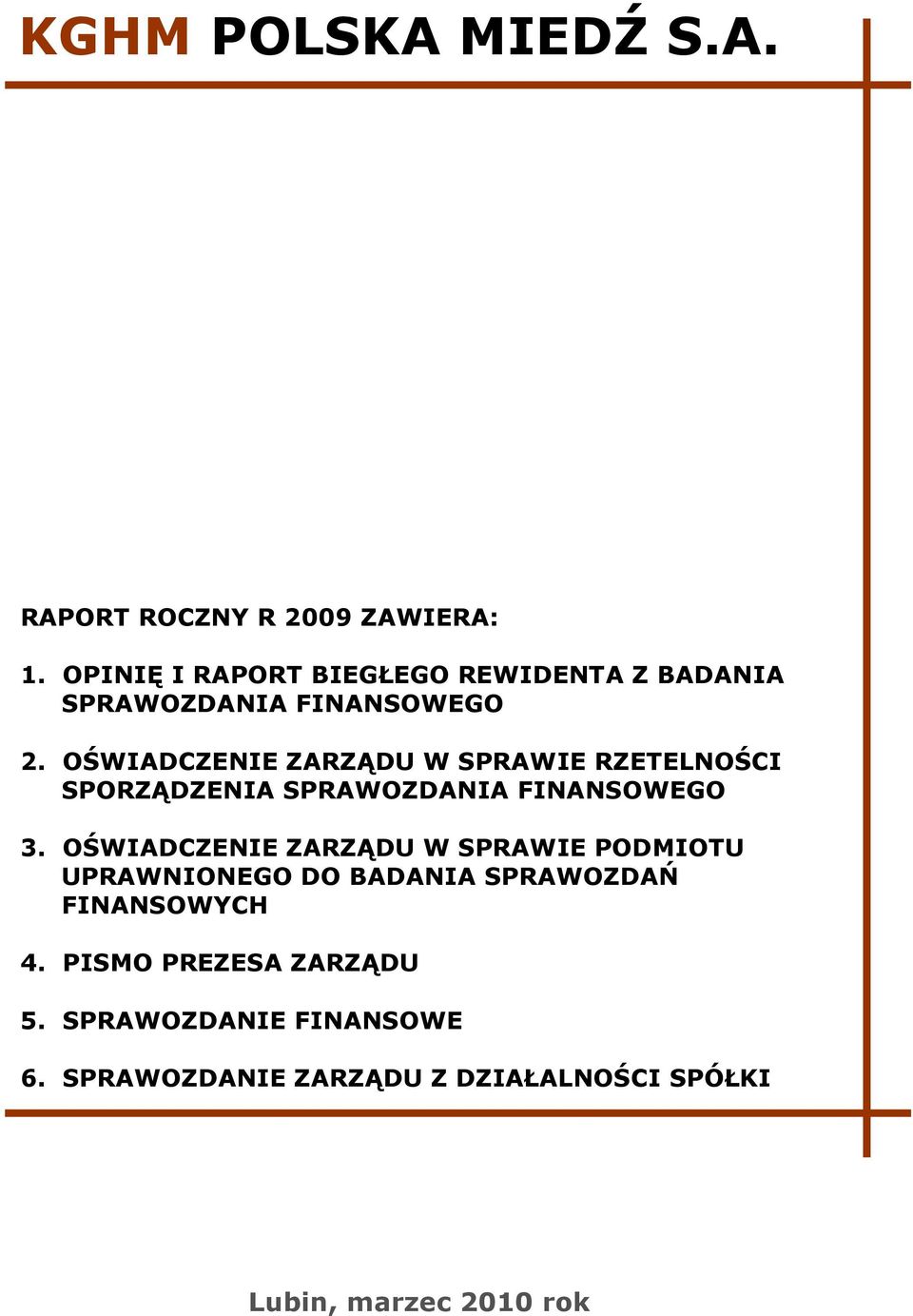 KGHM POLSKA MIEDŹ S.A.

RAPORT ROCZNY R 2009 ZAWIERA:

1. OPINIĘ I RAPORT BIEGŁEGO REWIDENTA Z BADANIA SPRAWOZDANIA FINANSOWEGO

2. OŚWIADCZENIE ZARZĄDU W SPRAWIE RZETELNOŚCI SPORZĄDZENIA SPRAWOZDANIA FINANSOWEGO

3. OŚWIADCZENIE ZARZĄDU W SPRAWIE PODMIOTU UPRAWNIONEGO DO BADANIA SPRAWOZDAŃ FINANSOWYCH

4. PISMO PREZESA ZARZĄDU

5. SPRAWOZDANIE FINANSOWE

6. SPRAWOZDANIE ZARZĄDU Z DZIAŁALNOŚCI SPÓŁKI

Lubin, marzec 2010 rok